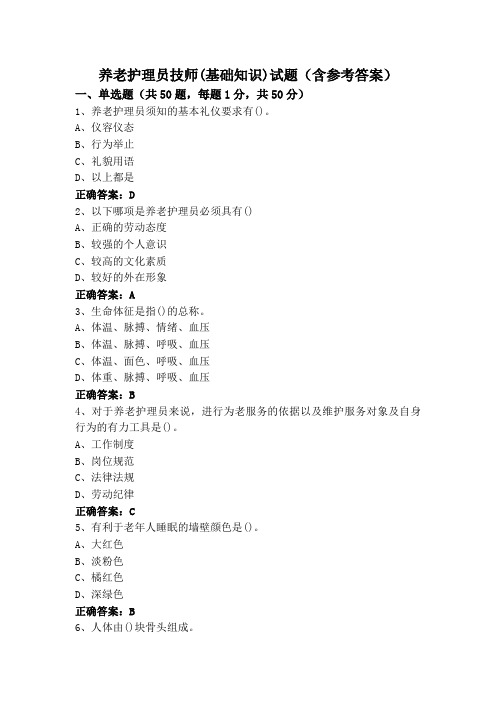 养老护理员技师(基础知识)试题（含参考答案）

一、单选题（共50题，每题1分，共50分）

1、养老护理员须知的基本礼仪要求有()。
A、仪容仪态
B、行为举止
C、礼貌用语
D、以上都是
正确答案：D

2、以下哪项是养老护理员必须具有()
A、正确的劳动态度
B、较强的个人意识
C、较高的文化素质
D、较好的外在形象
正确答案：A

3、生命体征是指()的总称。
A、体温、脉搏、情绪、血压
B、体温、脉搏、呼吸、血压
C、体温、面色、呼吸、血压
D、体重、脉搏、呼吸、血压
正确答案：B

4、对于养老护理员来说，进行为老服务的依据以及维护服务对象及自身行为的有力工具是()。
A、工作制度
B、岗位规范
C、法律法规
D、劳动纪律
正确答案：C

5、有利于老年人睡眠的墙壁颜色是()。
A、大红色
B、淡粉色
C、橘红色
D、深绿色
正确答案：B

6、人体由()块骨头组成。